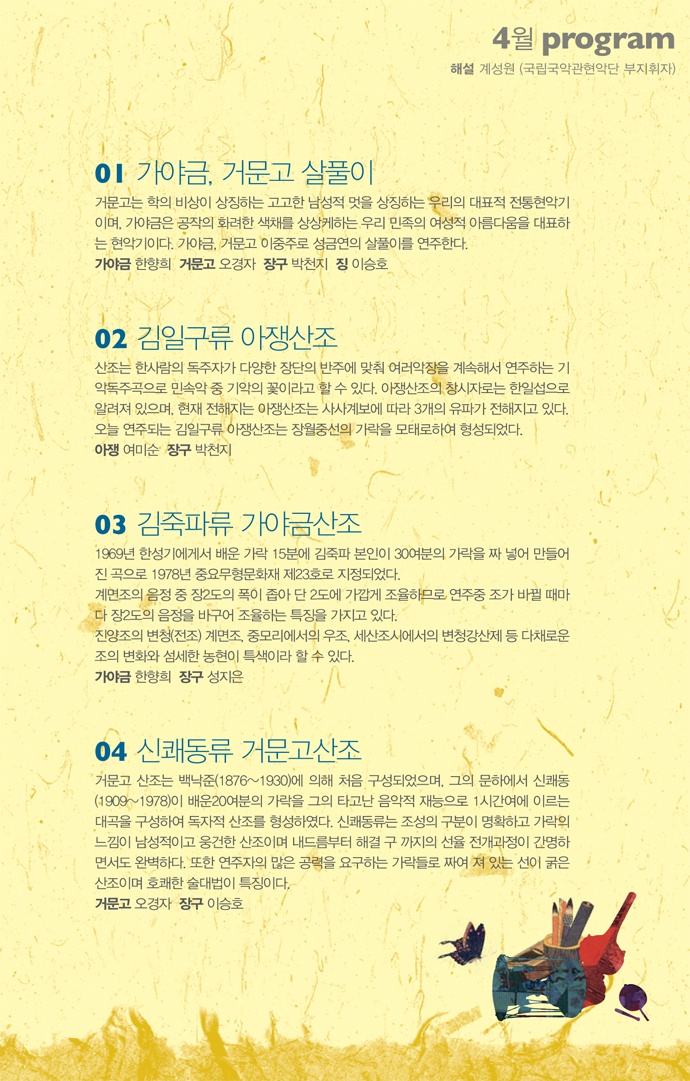 4월 program

해설 계성원 (국립국악관현악단 부지휘자)

01 가야금, 거문고 살풀이

거문고는 학의 비상이 상징하는 고고한 남성적 멋을 상징하는 우리의 대표적 전통현악기이며, 가야금은 공작의 화려한 색채를 상상케하는 우리 민족의 여성적 아름다움을 대표하는 현악기이다. 가야금, 거문고 이중주로 성금연의 살풀이를 연주한다.

가야금 한향희 거문고 오경자 장구 박천지 징 이승호

02 김일구류 아쟁산조

산조는 한사람의 독주자가 다양한 장단의 반주에 맞춰 여러악장을 계속해서 연주하는 기악독주곡으로 민속악 중 기악의 꽃이라고 할 수 있다. 아쟁산조의 창시자로는 한일섭으로 알려져 있으며, 현재 전해지는 아쟁산조는 사사계보에 따라 3개의 유파가 전해지고 있다. 오늘 연주되는 김일구류 아쟁산조는 장월중선의 가락을 모태로하여 형성되었다.

아쟁 여미순 장구 박천지

03 김죽파류 가야금산조

1969년 한성기에게서 배운 가락 15분에 김죽파 본인이 30여분의 가락을 짜 넣어 만들어진 곡으로 1978년 중요무형문화재 제23호로 지정되었다.

계면조의 음정 중 장2도의 폭이 좁아 단 2도에 가깝게 조율하므로 연주중 조가 바뀔 때마다 장2도의 음정을 바꾸어 조율하는 특징을 가지고 있다.

진양조의 변청(전조) 계면조, 중모리에서의 우조, 세산조시에서의 변청강산제 등 다채로운 조의 변화와 섬세한 농현이 특색이라 할 수 있다.

가야금 한향희 장구 성지은

04 신쾌동류 거문고산조

거문고 산조는 백낙준(1876~1930)에 의해 처음 구성되었으며, 그의 문하에서 신쾌동(1909~1978)이 배운20여분의 가락을 그의 타고난 음악적 재능으로 1시간여에 이르는 대곡을 구성하여 독자적 산조를 형성하였다. 신쾌동류는 조성의 구분이 명확하고 가락의 느낌이 남성적이고 웅건한 산조이며 내드름부터 해결 구 까지의 선율 전개과정이 간명하면서도 완벽하다. 또한 연주자의 많은 공력을 요구하는 가락들로 짜여 져 있는 선이 굵은 산조이며 호쾌한 술대법이 특징이다.

거문고 오경자 장구 이승호